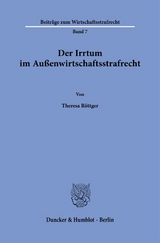 Beiträge zum Wirtschaftsstrafrecht

Band 7

Der Irrtum im Außenwirtschaftsstrafrecht

Von

Theresa Röttger

Duncker & Humblot · Berlin